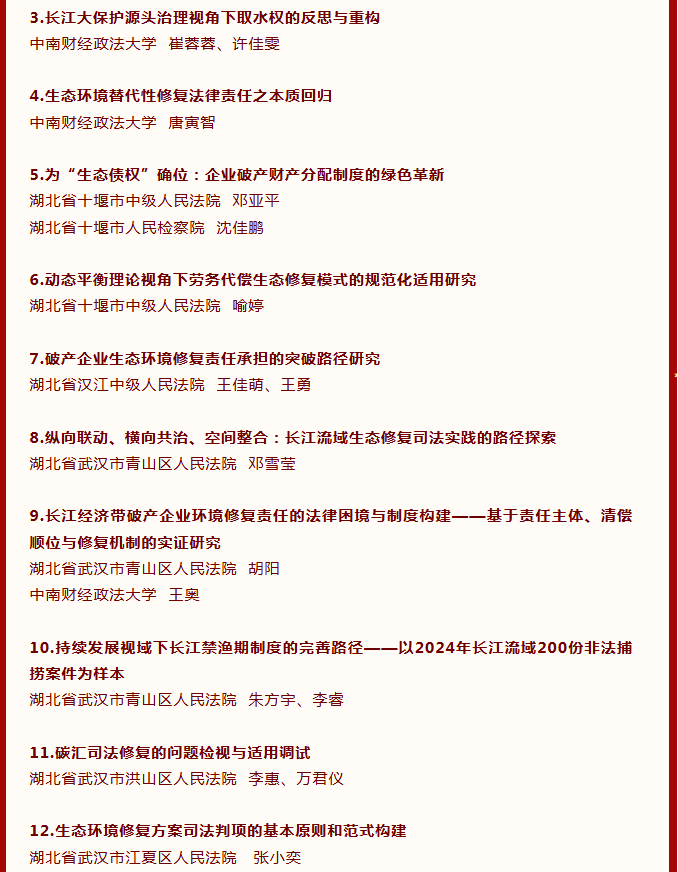 3.长江大保护源头治理视角下取水权的反思与重构
中南财经政法大学 崔蓉蓉、许佳雯

4.生态环境替代性修复法律责任之本质回归
中南财经政法大学 唐寅智

5.为“生态债权”确位：企业破产财产分配制度的绿色革新
湖北省十堰市中级人民法院 邓亚平
湖北省十堰市人民检察院 沈佳鹏

6.动态平衡理论视角下劳务代偿生态修复模式的规范化适用研究
湖北省十堰市中级人民法院 喻婷

7.破产企业生态环境修复责任承担的突破路径研究
湖北省汉江中级人民法院 王佳萌、王勇

8.纵向联动、横向共治、空间整合：长江流域生态修复司法实践的路径探索
湖北省武汉市青山区人民法院 邓雪莹

9.长江经济带破产企业环境修复责任的法律困境与制度构建——基于责任主体、清偿顺位与修复机制的实证研究
湖北省武汉市青山区人民法院 胡阳
中南财经政法大学 王奥

10.持续发展视域下长江禁渔期制度的完善路径——以2024年长江流域200份非法捕捞案件为样本
湖北省武汉市青山区人民法院 朱方宇、李睿

11.碳汇司法修复的问题检视与适用调试
湖北省武汉市洪山区人民法院 李惠、万君仪

12.生态环境修复方案司法判项的基本原则和范式构建
湖北省武汉市江夏区人民法院 张小奕